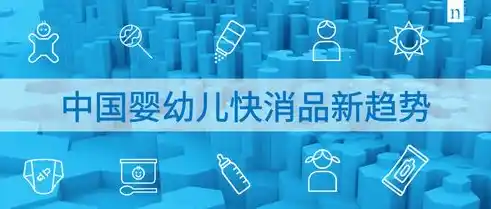 n

中国婴幼儿快消品新趋势